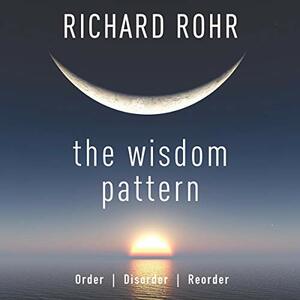 RICHARD ROHR

the wisdom pattern

Order | Disorder | Reorder